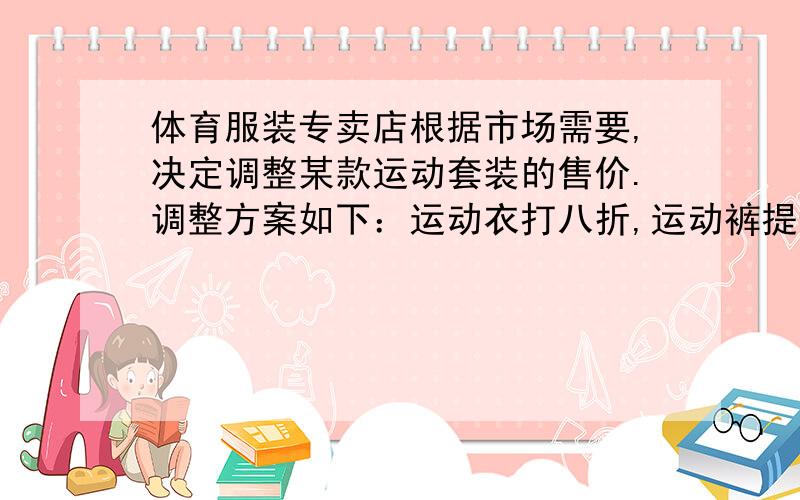 体育服装专卖店根据市场需要,决定调整某款运动套装的售价.调整方案如下：运动衣打八折,运动裤提